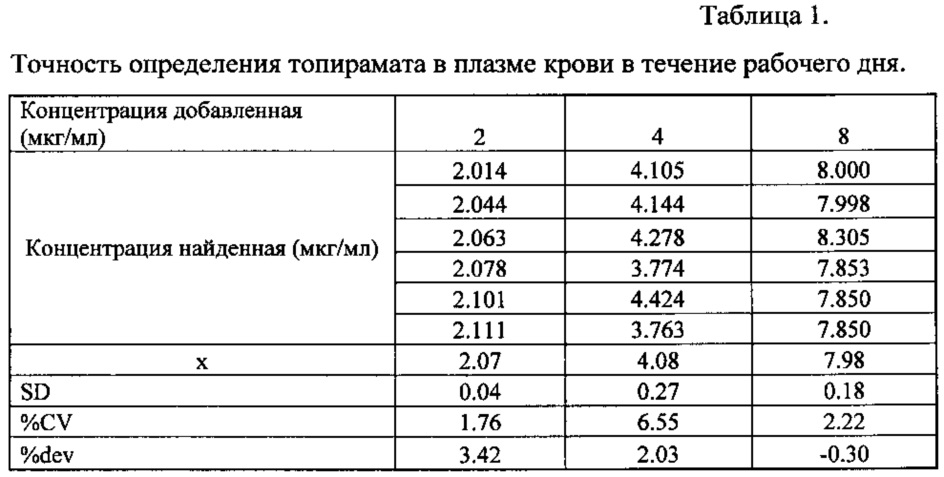 Таблица 1.

Точность определения топирамата в плазме крови в течение рабочего дня.

| Концентрация добавленная (мкг/мл) | 2 | 4 | 8 |
|---|---|---|---|
| Концентрация найденная (мкг/мл) | 2.014 | 4.105 | 8.000 |
| | 2.044 | 4.144 | 7.998 |
| | 2.063 | 4.278 | 8.305 |
| | 2.078 | 3.774 | 7.853 |
| | 2.101 | 4.424 | 7.850 |
| | 2.111 | 3.763 | 7.850 |
| x | 2.07 | 4.08 | 7.98 |
| SD | 0.04 | 0.27 | 0.18 |
| %CV | 1.76 | 6.55 | 2.22 |
| %dev | 3.42 | 2.03 | -0.30 |